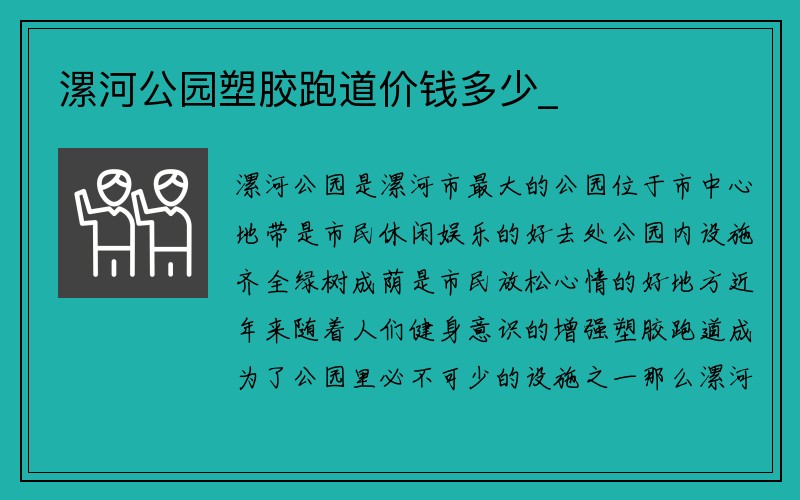 漯河公园塑胶跑道价钱多少_

漯河公园是漯河市最大的公园位于市中心地带是市民休闲娱乐的好去处公园内设施齐全绿树成荫是市民放松心情的好地方近年来随着人们健身意识的增强塑胶跑道成为了公园里必不可少的设施之一那么漯河